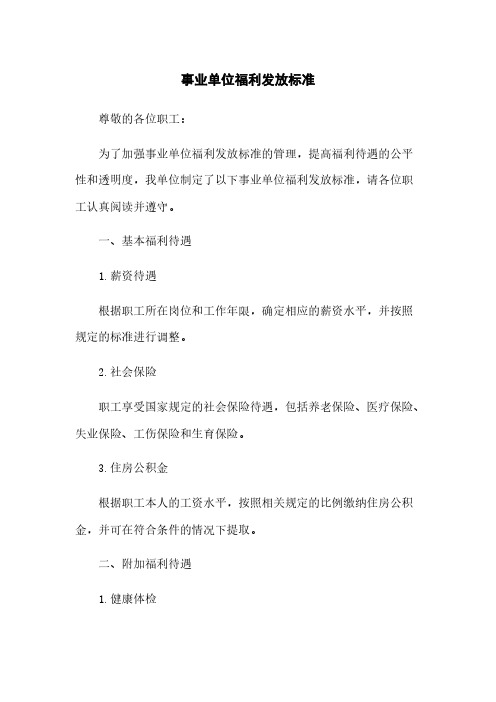 事业单位福利发放标准

尊敬的各位职工：

为了加强事业单位福利发放标准的管理，提高福利待遇的公平性和透明度，我单位制定了以下事业单位福利发放标准，请各位职工认真阅读并遵守。

一、基本福利待遇

1.薪资待遇

根据职工所在岗位和工作年限，确定相应的薪资水平，并按照规定的标准进行调整。

2.社会保险

职工享受国家规定的社会保险待遇，包括养老保险、医疗保险、失业保险、工伤保险和生育保险。

3.住房公积金

根据职工本人的工资水平，按照相关规定的比例缴纳住房公积金，并可在符合条件的情况下提取。

二、附加福利待遇

1.健康体检